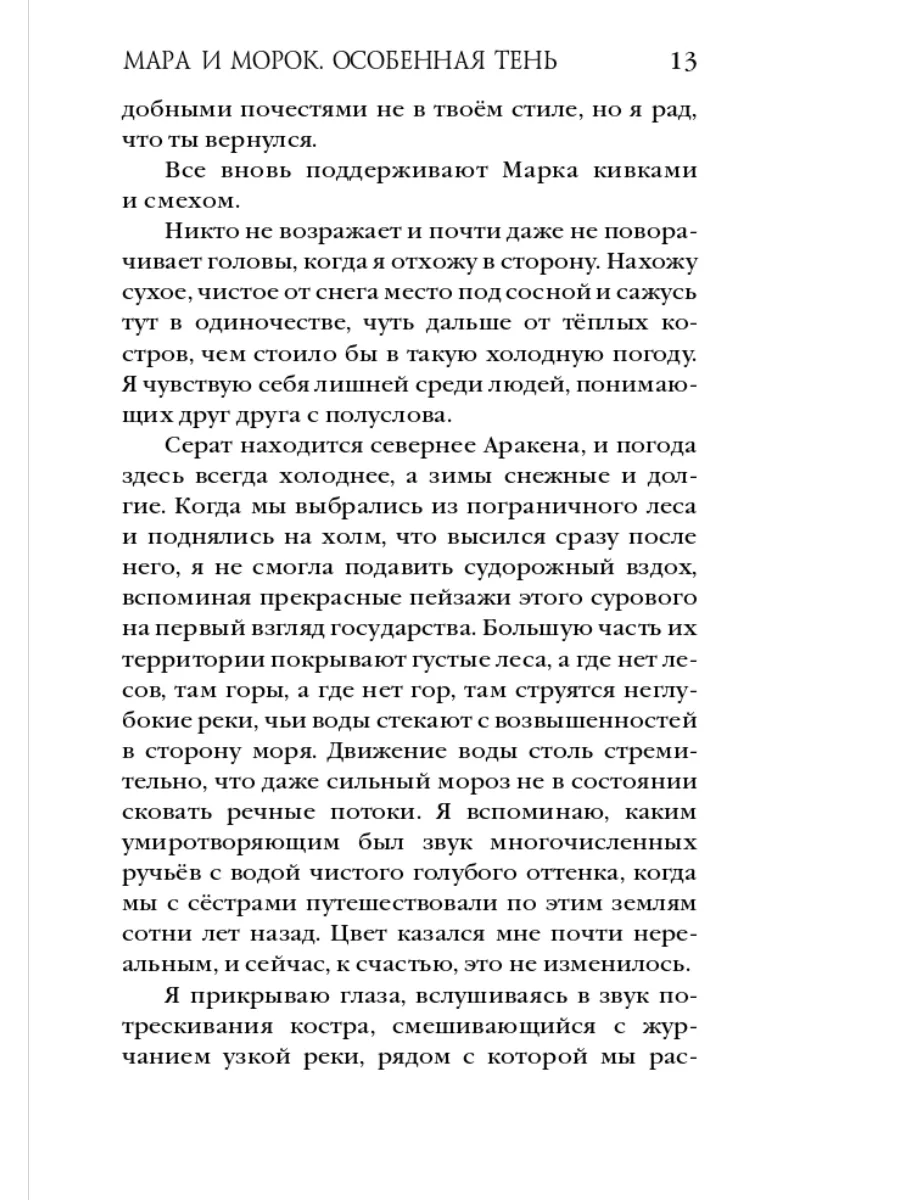 МАРА И МОРОК. ОСОБЕННАЯ ТЕНЬ 13

добными почестями не в твоём стиле, но я рад, что ты вернулся.

Все вновь поддерживают Марка кивками и смехом.

Никто не возражает и почти даже не поворачивает головы, когда я отхожу в сторону. Нахожу сухое, чистое от снега место под сосной и сажусь тут в одиночестве, чуть дальше от тёплых костров, чем стоило бы в такую холодную погоду. Я чувствую себя лишней среди людей, понимающих друг друга с полуслова.

Серат находится севернее Аракена, и погода здесь всегда холоднее, а зимы снежные и долгие. Когда мы выбрались из пограничного леса и поднялись на холм, что высился сразу после него, я не смогла подавить судорожный вздох, вспоминая прекрасные пейзажи этого сурового на первый взгляд государства. Большую часть их территории покрывают густые леса, а где нет лесов, там горы, а где нет гор, там струятся неглубокие реки, чьи воды стекают с возвышенностей в сторону моря. Движение воды столь стремительно, что даже сильный мороз не в состоянии сковать речные потоки. Я вспоминаю, каким умиротворяющим был звук многочисленных ручьёв с водой чистого голубого оттенка, когда мы с сёстрами путешествовали по этим землям сотни лет назад. Цвет казался мне почти нереальным, и сейчас, к счастью, это не изменилось.

Я прикрываю глаза, вслушиваясь в звук потрескивания костра, смешивающийся с журчанием узкой реки, рядом с которой мы рас-